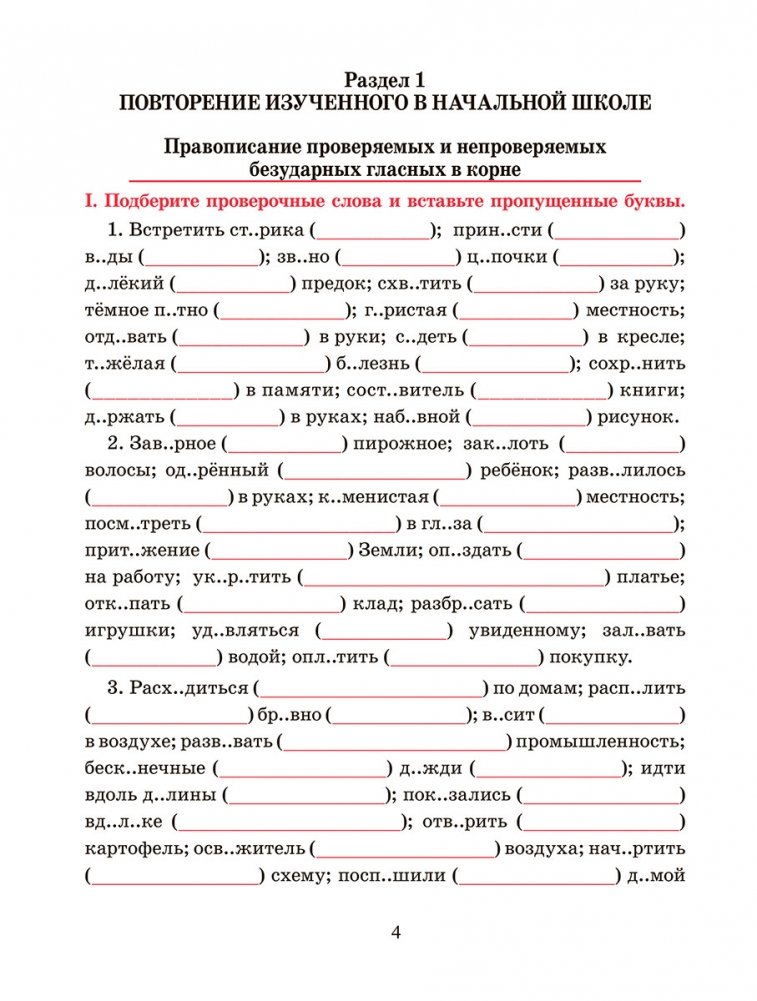 Раздел 1
ПОВТОРЕНИЕ ИЗУЧЕННОГО В НАЧАЛЬНОЙ ШКОЛЕ

Правописание проверяемых и непроверяемых безударных гласных в корне

I. Подберите проверочные слова и вставьте пропущенные буквы.

1. Встретить ст..рика (__________); прин..сти (__________) в..ды (__________); зв..но (__________) ц..почки (__________); д..лёкий (__________) предок; схв..тить (__________) за руку; тёмное п..тно (__________); г..ристая (__________) местность; отд..вать (__________) в руки; с..деть (__________) в кресле; т..жёлая (__________) б..лезнь (__________); сохр..нить (__________) в памяти; сост..витель (__________) книги; д..ржать (__________) в руках; наб..вной (__________) рисунок.

2. Зав..рное (__________) пирожное; зак..лоть (__________) волосы; од..рённый (__________) ребёнок; разв..лилось (__________) в руках; к..менистая (__________) местность; посм..треть (__________) в гл..за (__________); прит..жение (__________) Земли; оп..здать (__________) на работу; ук..р..тить (__________) платье; отк..пать (__________) клад; разбр..сать (__________) игрушки; уд..вляться (__________) увиденному; зал..вать (__________) водой; опл..тить (__________) покупку.

3. Расх..диться (__________) по домам; расп..лить (__________) бр..вно (__________); в..сит (__________) в воздухе; разв..вать (__________) промышленность; беск..нечные (__________) д..жди (__________); идти вдоль д..лины (__________); пок..зались (__________) вд..л..ке (__________); отв..рить (__________) картофель; осв..житель (__________) воздуха; нач..ртить (__________) схему; посп..шили (__________) д..мой

4